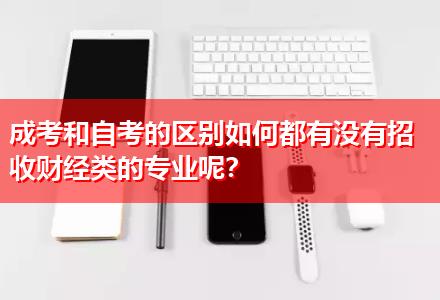 成考和自考的区别如何都有没有招收财经类的专业呢?